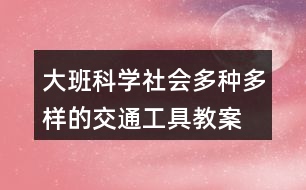 大班科学社会多种多样的交通工具教案